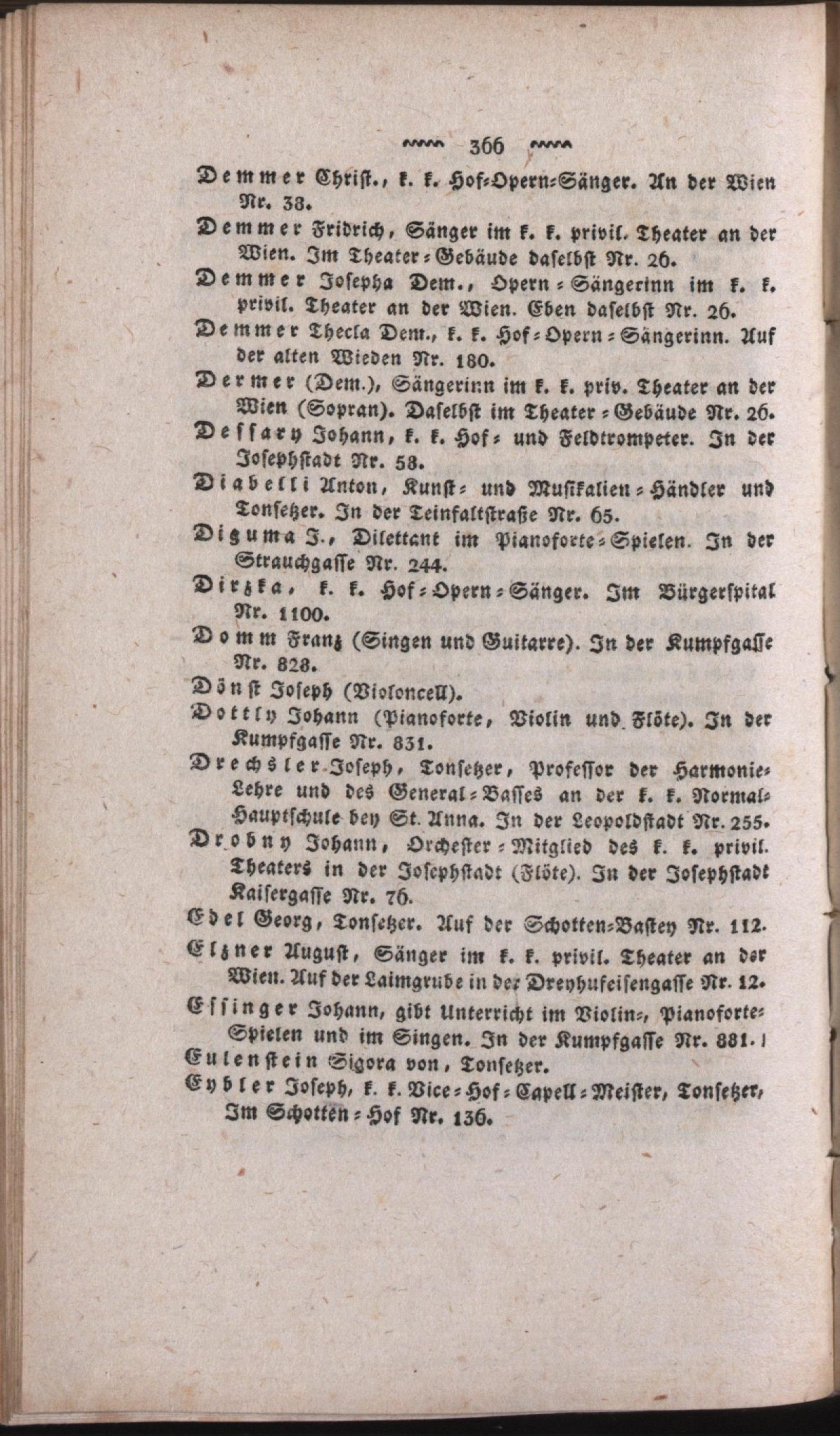 366

Demmer Christ., k. k. Hof-Opern-Sänger. An der Wien Nr. 38.

Demmer Fridrich, Sänger im k. k. privil. Theater an der Wien. Im Theater-Gebäude daselbst Nr. 26.

Demmer Josepha Dem., Opern-Sängerinn im k. k. privil. Theater an der Wien. Eben daselbst Nr. 26.

Demmer Thecla Dem., k. k. Hof-Opern-Sängerinn. Auf der alten Wieden Nr. 180.

Dermer (Dem.), Sängerinn im k. k. priv. Theater an der Wien (Sopran). Daselbst im Theater-Gebäude Nr. 26.

Dessary Johann, k. k. Hof- und Feldtrompeter. In der Josephstadt Nr. 58.

Diabelli Anton, Kunst- und Musikalien-Händler und Tonsetzer. In der Teinfaltstraße Nr. 65.

Diguma J., Dilettant im Pianoforte-Spielen. In der Strauchgasse Nr. 244.

Dirzka, k. k. Hof-Opern-Sänger. Im Bürgerspital Nr. 1100.

Domm Franz (Singen und Guitarre). In der Kumpfgasse Nr. 828.

Dönst Joseph (Violoncell).

Dottly Johann (Pianoforte, Violin und Flöte). In der Kumpfgasse Nr. 831.

Drechsler Joseph, Tonsetzer, Professor der Harmonie-Lehre und des General-Basses an der k. k. Normal-Hauptschule bey St. Anna. In der Leopoldstadt Nr. 255.

Drobny Johann, Orchester-Mitglied des k. k. privil. Theaters in der Josephstadt (Flöte). In der Josephstadt Kaisergasse Nr. 76.

Edel Georg, Tonsetzer. Auf der Schotten-Bastey Nr. 112.

Elzner August, Sänger im k. k. privil. Theater an der Wien. Auf der Laimgrube in der Dreyhufeisengasse Nr. 12.

Essinger Johann, gibt Unterricht im Violin-, Pianoforte-Spielen und im Singen. In der Kumpfgasse Nr. 881.

Eulenstein Sigora von, Tonsetzer.

Eybler Joseph, k. k. Vice-Hof-Capell-Meister, Tonsetzer, Im Schotten-Hof Nr. 136.